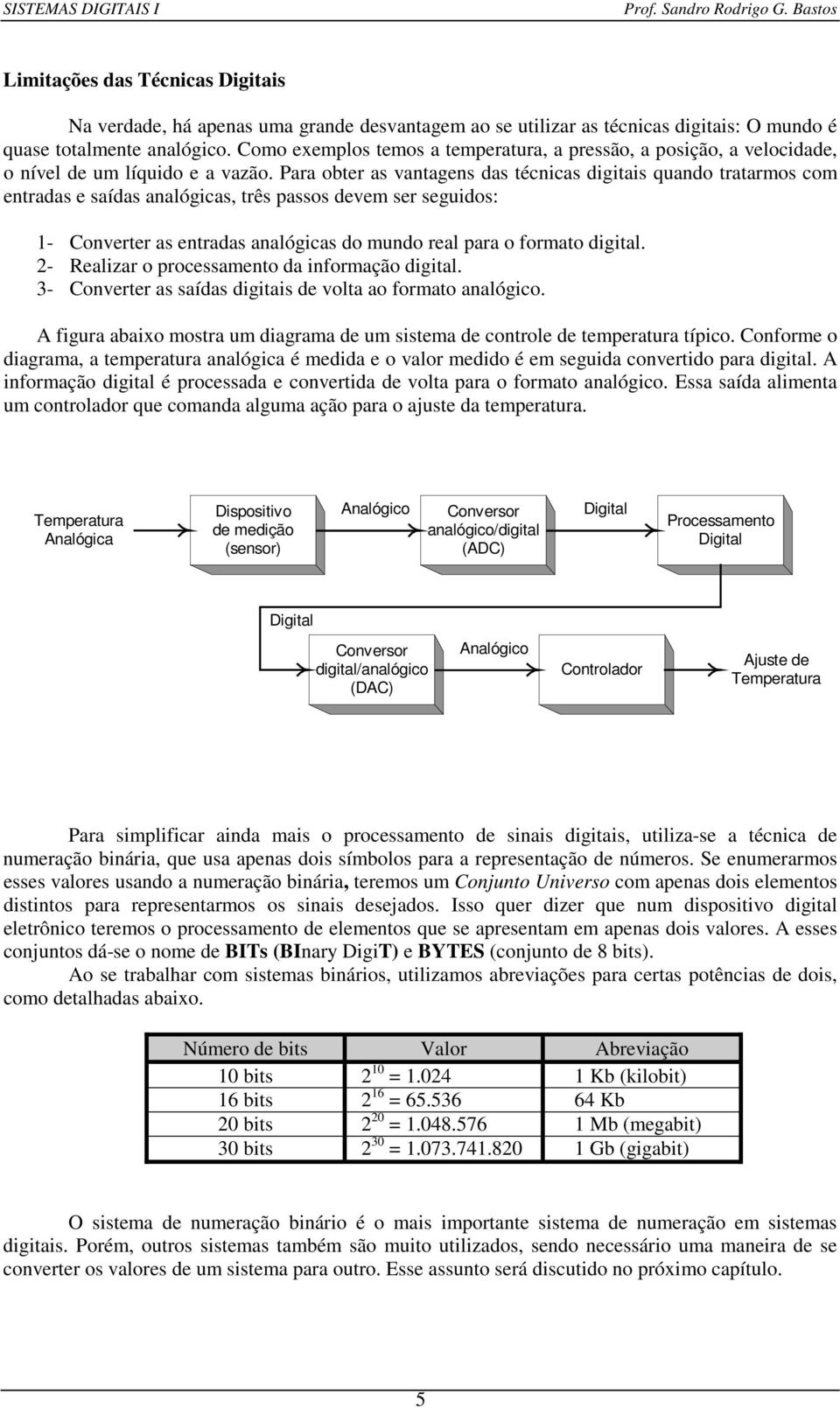 SISTEMAS DIGITAIS I Prof. Sandro Rodrigo G. Bastos

Limitações das Técnicas Digitais

Na verdade, há apenas uma grande desvantagem ao se utilizar as técnicas digitais: O mundo é quase totalmente analógico. Como exemplos temos a temperatura, a pressão, a posição, a velocidade, o nível de um líquido e a vazão. Para obter as vantagens das técnicas digitais quando tratarmos com entradas e saídas analógicas, três passos devem ser seguidos:

1- Converter as entradas analógicas do mundo real para o formato digital.
2- Realizar o processamento da informação digital.
3- Converter as saídas digitais de volta ao formato analógico.

A figura abaixo mostra um diagrama de um sistema de controle de temperatura típico. Conforme o diagrama, a temperatura analógica é medida e o valor medido é em seguida convertido para digital. A informação digital é processada e convertida de volta para o formato analógico. Essa saída alimenta um controlador que comanda alguma ação para o ajuste da temperatura.

Temperatura Analógica

Dispositivo de medição (sensor)

Analógico

Conversor analógico/digital (ADC)

Digital

Processamento Digital

Digital

Conversor digital/analógico (DAC)

Analógico

Controlador

Ajuste de Temperatura

Para simplificar ainda mais o processamento de sinais digitais, utiliza-se a técnica de numeração binária, que usa apenas dois símbolos para a representação de números. Se enumerarmos esses valores usando a numeração binária, teremos um Conjunto Universo com apenas dois elementos distintos para representarmos os sinais desejados. Isso quer dizer que num dispositivo digital eletrônico teremos o processamento de elementos que se apresentam em apenas dois valores. A esses conjuntos dá-se o nome de BITs (BInary DigiT) e BYTES (conjunto de 8 bits).

Ao se trabalhar com sistemas binários, utilizamos abreviações para certas potências de dois, como detalhadas abaixo.

| Número de bits | Valor | Abreviação |
|---|---|---|
| 10 bits | $2^{10}$ = 1.024 | 1 Kb (kilobit) |
| 16 bits | $2^{16}$ = 65.536 | 64 Kb |
| 20 bits | $2^{20}$ = 1.048.576 | 1 Mb (megabit) |
| 30 bits | $2^{30}$ = 1.073.741.820 | 1 Gb (gigabit) |

O sistema de numeração binário é o mais importante sistema de numeração em sistemas digitais. Porém, outros sistemas também são muito utilizados, sendo necessário uma maneira de se converter os valores de um sistema para outro. Esse assunto será discutido no próximo capítulo.

5